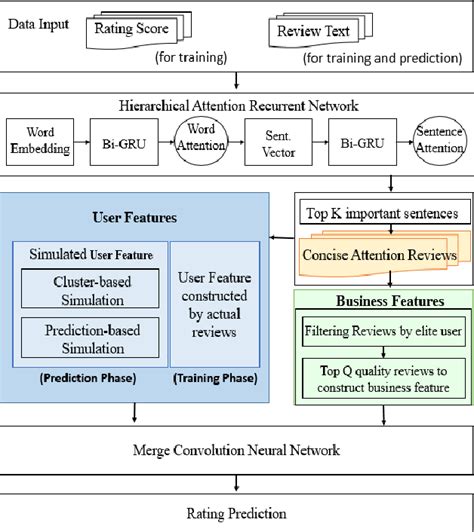 Data Input

Rating Score

(for training)

Review Text

(for training and prediction)

Hierarchical Attention Recurrent Network

Word Embedding

Bi-GRU

Word Attention

Sent. Vector

Bi-GRU

Sentence Attention

User Features

Simulated User Feature

Cluster-based Simulation

Prediction-based Simulation

User Feature constructed by actual reviews

(Prediction Phase)

(Training Phase)

Top K important sentences

Concise Attention Reviews

Business Features

Filtering Reviews by elite user

Top Q quality reviews to construct business feature

Merge Convolution Neural Network

Rating Prediction